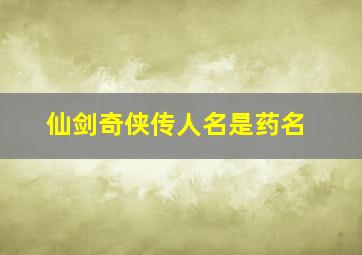 仙剑奇侠传人名是药名